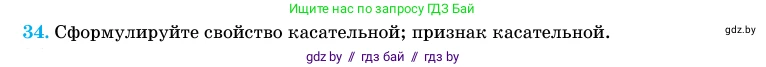 Ищите нас по запросу ГДЗ Бай

34. Сформулируйте свойство касательной; признак касательной.

gdz.by

gdz by // гдз бай // гдз by